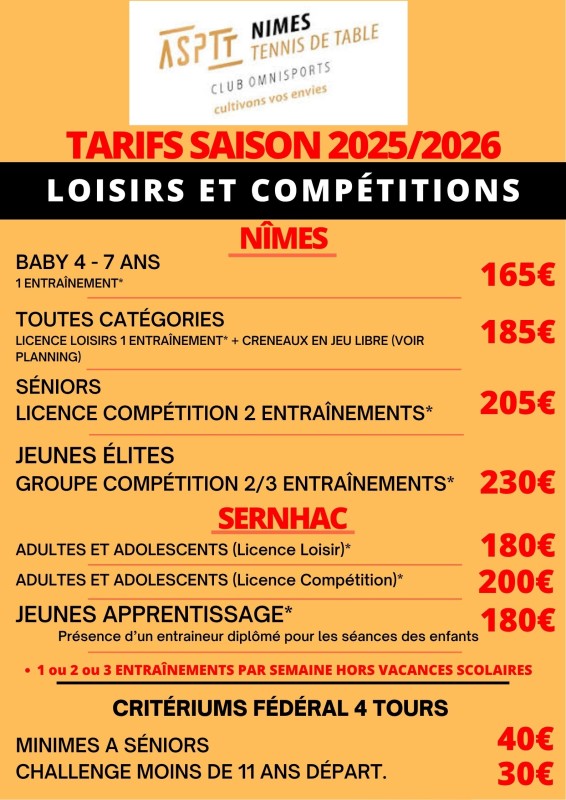 ASPTT NIMES TENNIS DE TABLE
CLUB OMNISPORTS
cultivons vos envies

TARIFS SAISON 2025/2026

LOISIRS ET COMPÉTITIONS

NÎMES

BABY 4 - 7 ANS
1 ENTRAÎNEMENT*
165€

TOUTES CATÉGORIES
LICENCE LOISIRS 1 ENTRAÎNEMENT* + CRENEAUX EN JEU LIBRE (VOIR PLANNING)
185€

SÉNIORS
LICENCE COMPÉTITION 2 ENTRAÎNEMENTS*
205€

JEUNES ÉLITES
GROUPE COMPÉTITION 2/3 ENTRAÎNEMENTS*
230€

SERNHAC

ADULTES ET ADOLESCENTS (Licence Loisir)*
180€

ADULTES ET ADOLESCENTS (Licence Compétition)*
200€

JEUNES APPRENTISSAGE*
Présence d'un entraineur diplômé pour les séances des enfants
180€

• 1 ou 2 ou 3 ENTRAÎNEMENTS PAR SEMAINE HORS VACANCES SCOLAIRES

CRITÉRIUMS FÉDÉRAL 4 TOURS

MINIMES A SÉNIORS
40€
CHALLENGE MOINS DE 11 ANS DÉPART.
30€